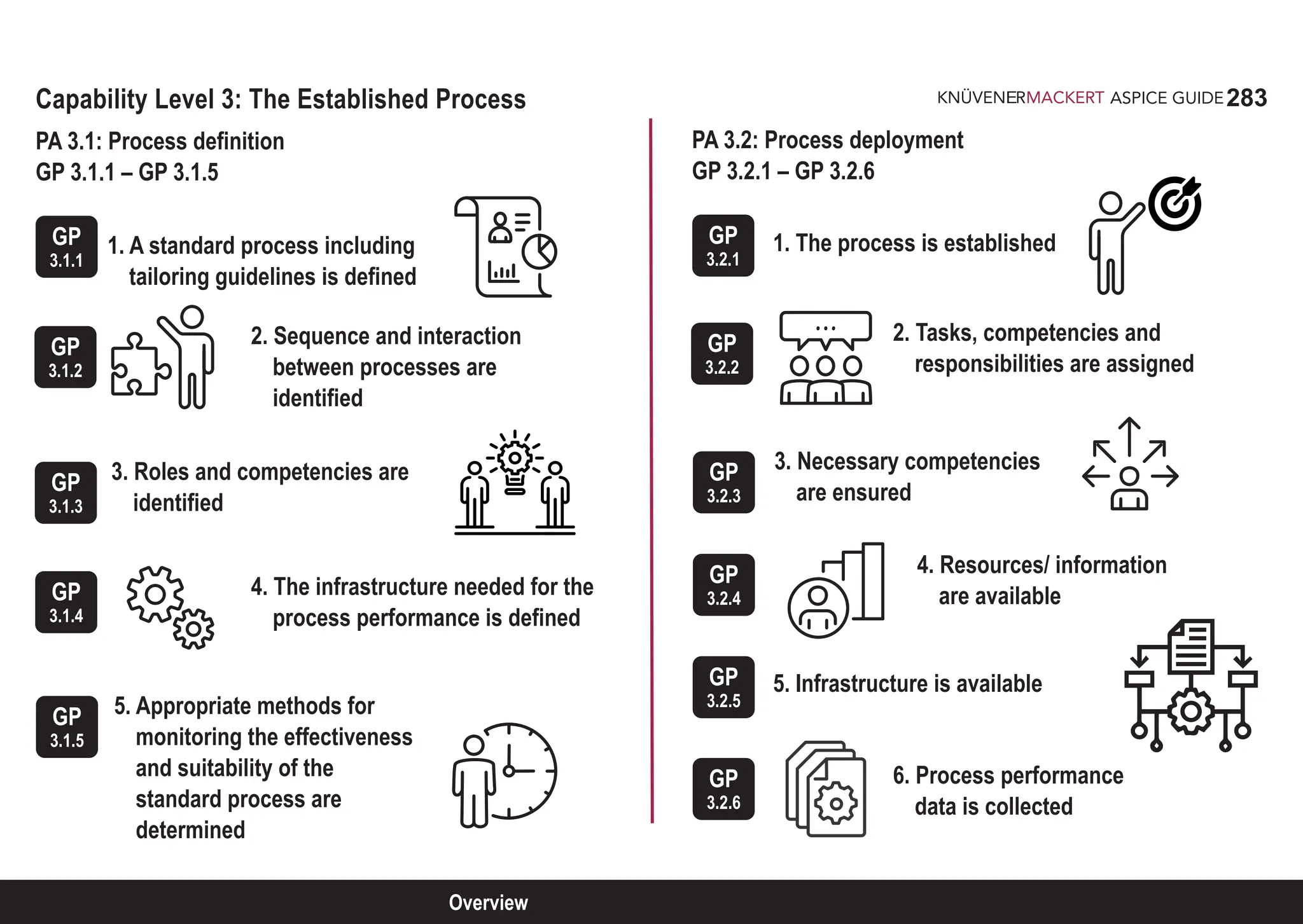 Capability Level 3: The Established Process

KNÜVENERMACKERT ASPICE GUIDE 283

PA 3.1: Process definition
GP 3.1.1 – GP 3.1.5

GP 3.1.1
1. A standard process including tailoring guidelines is defined

GP 3.1.2
2. Sequence and interaction between processes are identified

GP 3.1.3
3. Roles and competencies are identified

GP 3.1.4
4. The infrastructure needed for the process performance is defined

GP 3.1.5
5. Appropriate methods for monitoring the effectiveness and suitability of the standard process are determined

PA 3.2: Process deployment
GP 3.2.1 – GP 3.2.6

GP 3.2.1
1. The process is established

GP 3.2.2
2. Tasks, competencies and responsibilities are assigned

GP 3.2.3
3. Necessary competencies are ensured

GP 3.2.4
4. Resources/ information are available

GP 3.2.5
5. Infrastructure is available

GP 3.2.6
6. Process performance data is collected

Overview